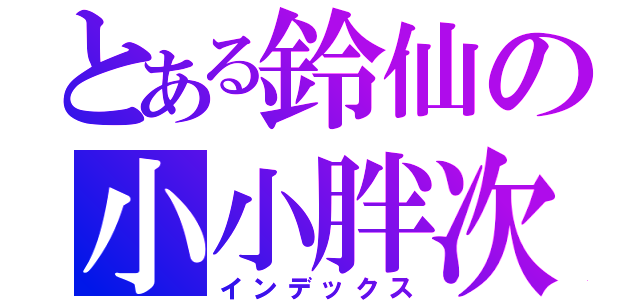 とある鈴仙の
小小胖次
インデックス